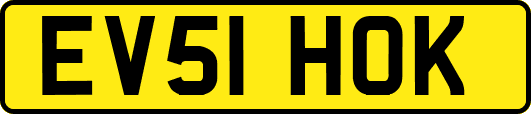 EV51 HOK